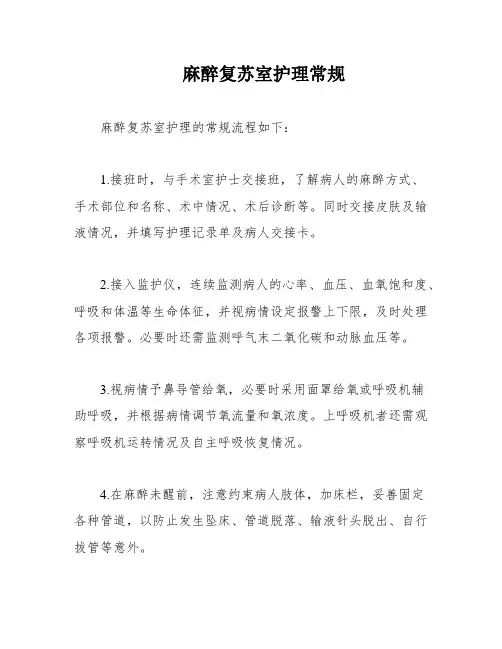 麻醉复苏室护理常规

麻醉复苏室护理的常规流程如下：

1.接班时，与手术室护士交接班，了解病人的麻醉方式、手术部位和名称、术中情况、术后诊断等。同时交接皮肤及输液情况，并填写护理记录单及病人交接卡。

2.接入监护仪，连续监测病人的心率、血压、血氧饱和度、呼吸和体温等生命体征，并视病情设定报警上下限，及时处理各项报警。必要时还需监测呼气末二氧化碳和动脉血压等。

3.视病情予鼻导管给氧，必要时采用面罩给氧或呼吸机辅助呼吸，并根据病情调节氧流量和氧浓度。上呼吸机者还需观察呼吸机运转情况及自主呼吸恢复情况。

4.在麻醉未醒前，注意约束病人肢体，加床栏，妥善固定各种管道，以防止发生坠床、管道脱落、输液针头脱出、自行拔管等意外。